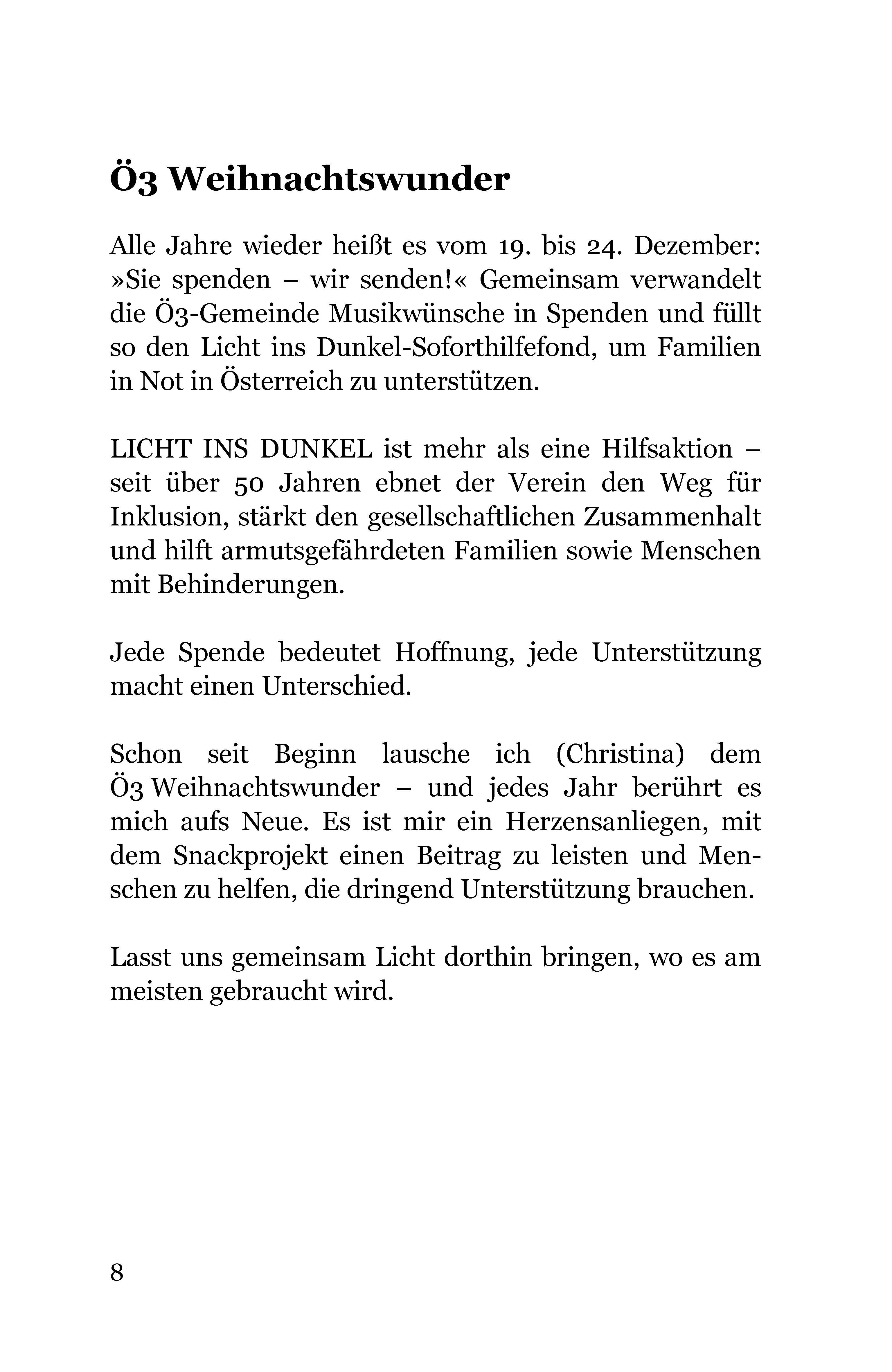 Ö3 Weihnachtswunder

Alle Jahre wieder heißt es vom 19. bis 24. Dezember: »Sie spenden – wir senden!« Gemeinsam verwandelt die Ö3-Gemeinde Musikwünsche in Spenden und füllt so den Licht ins Dunkel-Soforthilfefond, um Familien in Not in Österreich zu unterstützen.

LICHT INS DUNKEL ist mehr als eine Hilfsaktion – seit über 50 Jahren ebnet der Verein den Weg für Inklusion, stärkt den gesellschaftlichen Zusammenhalt und hilft armutsgefährdeten Familien sowie Menschen mit Behinderungen.

Jede Spende bedeutet Hoffnung, jede Unterstützung macht einen Unterschied.

Schon seit Beginn lausche ich (Christina) dem Ö3 Weihnachtswunder – und jedes Jahr berührt es mich aufs Neue. Es ist mir ein Herzensanliegen, mit dem Snackprojekt einen Beitrag zu leisten und Menschen zu helfen, die dringend Unterstützung brauchen.

Lasst uns gemeinsam Licht dorthin bringen, wo es am meisten gebraucht wird.

8